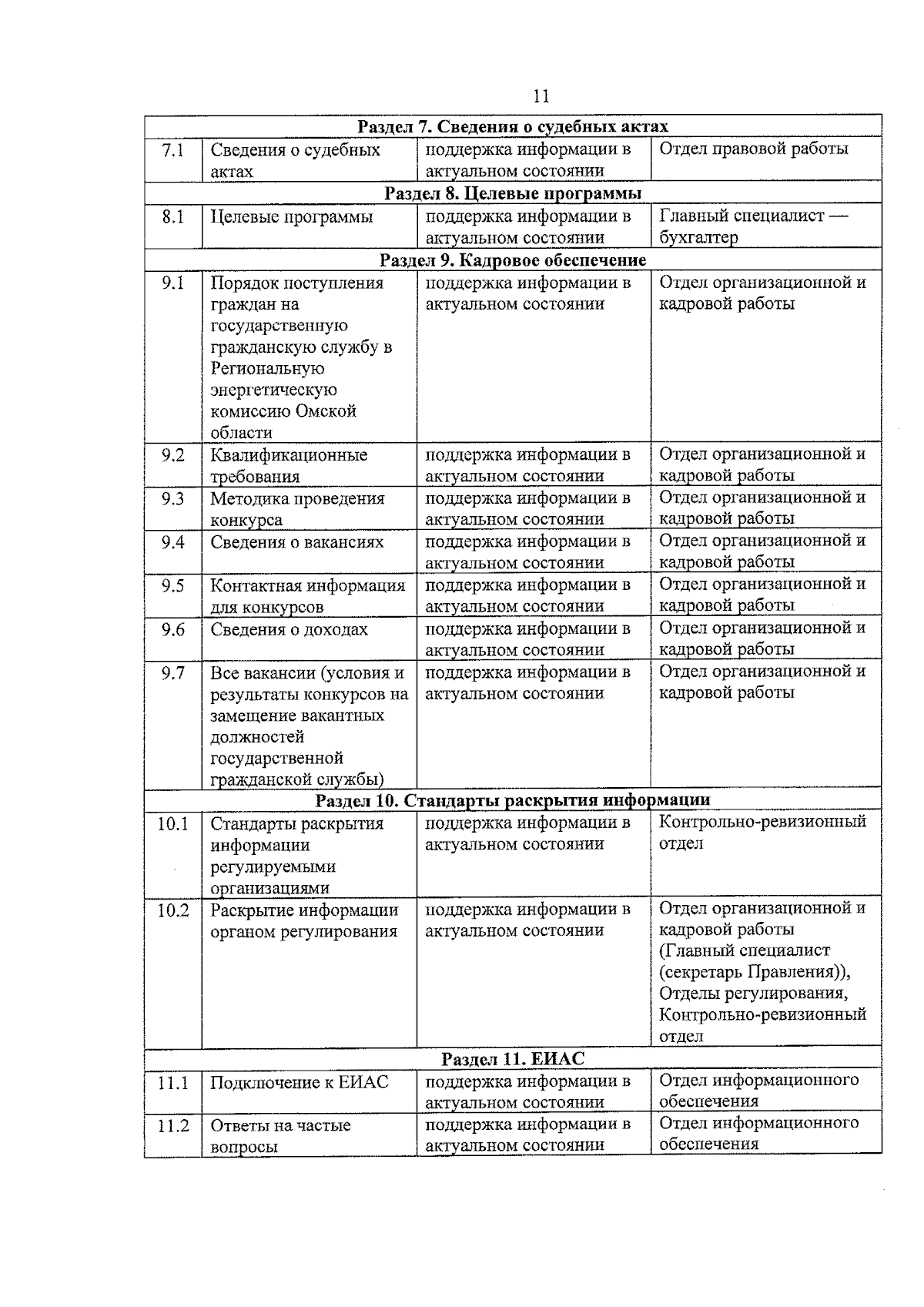 11

| Раздел 7. Сведения о судебных актах | | | |
|---|---|---|---|
| 7.1 | Сведения о судебных актах | поддержка информации в актуальном состоянии | Отдел правовой работы |
| Раздел 8. Целевые программы | | | |
| 8.1 | Целевые программы | поддержка информации в актуальном состоянии | Главный специалист — бухгалтер |
| Раздел 9. Кадровое обеспечение | | | |
| 9.1 | Порядок поступления граждан на государственную гражданскую службу в Региональную энергетическую комиссию Омской области | поддержка информации в актуальном состоянии | Отдел организационной и кадровой работы |
| 9.2 | Квалификационные требования | поддержка информации в актуальном состоянии | Отдел организационной и кадровой работы |
| 9.3 | Методика проведения конкурса | поддержка информации в актуальном состоянии | Отдел организационной и кадровой работы |
| 9.4 | Сведения о вакансиях | поддержка информации в актуальном состоянии | Отдел организационной и кадровой работы |
| 9.5 | Контактная информация для конкурсов | поддержка информации в актуальном состоянии | Отдел организационной и кадровой работы |
| 9.6 | Сведения о доходах | поддержка информации в актуальном состоянии | Отдел организационной и кадровой работы |
| 9.7 | Все вакансии (условия и результаты конкурсов на замещение вакантных должностей государственной гражданской службы) | поддержка информации в актуальном состоянии | Отдел организационной и кадровой работы |
| Раздел 10. Стандарты раскрытия информации | | | |
| 10.1 | Стандарты раскрытия информации регулируемыми организациями | поддержка информации в актуальном состоянии | Контрольно-ревизионный отдел |
| 10.2 | Раскрытие информации органом регулирования | поддержка информации в актуальном состоянии | Отдел организационной и кадровой работы (Главный специалист (секретарь Правления)), Отделы регулирования, Контрольно-ревизионный отдел |
| Раздел 11. ЕИАС | | | |
| 11.1 | Подключение к ЕИАС | поддержка информации в актуальном состоянии | Отдел информационного обеспечения |
| 11.2 | Ответы на частые вопросы | поддержка информации в актуальном состоянии | Отдел информационного обеспечения |